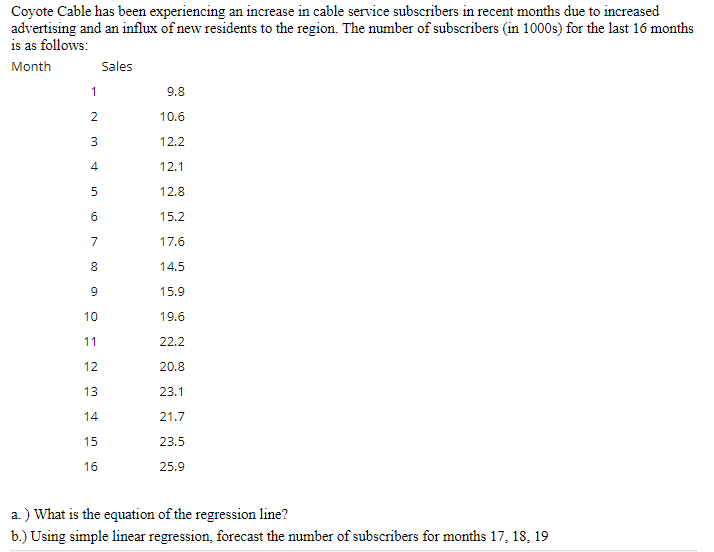 Coyote Cable has been experiencing an increase in cable service subscribers in recent months due to increased advertising and an influx of new residents to the region. The number of subscribers (in 1000s) for the last 16 months is as follows:

| Month | Sales |
|---|---|
| 1 | 9.8 |
| 2 | 10.6 |
| 3 | 12.2 |
| 4 | 12.1 |
| 5 | 12.8 |
| 6 | 15.2 |
| 7 | 17.6 |
| 8 | 14.5 |
| 9 | 15.9 |
| 10 | 19.6 |
| 11 | 22.2 |
| 12 | 20.8 |
| 13 | 23.1 |
| 14 | 21.7 |
| 15 | 23.5 |
| 16 | 25.9 |

a. ) What is the equation of the regression line?
b.) Using simple linear regression, forecast the number of subscribers for months 17, 18, 19